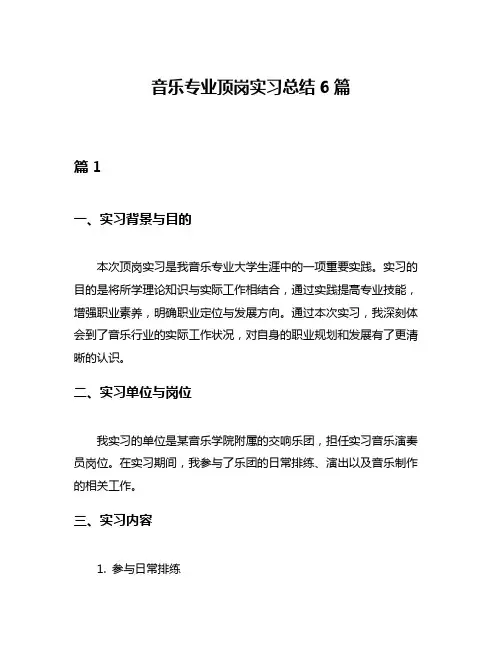 音乐专业顶岗实习总结 6 篇

篇 1

一、实习背景与目的

本次顶岗实习是我音乐专业大学生涯中的一项重要实践。实习的目的是将所学理论知识与实际工作相结合，通过实践提高专业技能，增强职业素养，明确职业定位与发展方向。通过本次实习，我深刻体会到了音乐行业的实际工作状况，对自身的职业规划和发展有了更清晰的认识。

二、实习单位与岗位

我实习的单位是某音乐学院附属的交响乐团，担任实习音乐演奏员岗位。在实习期间，我参与了乐团的日常排练、演出以及音乐制作的相关工作。

三、实习内容

1. 参与日常排练